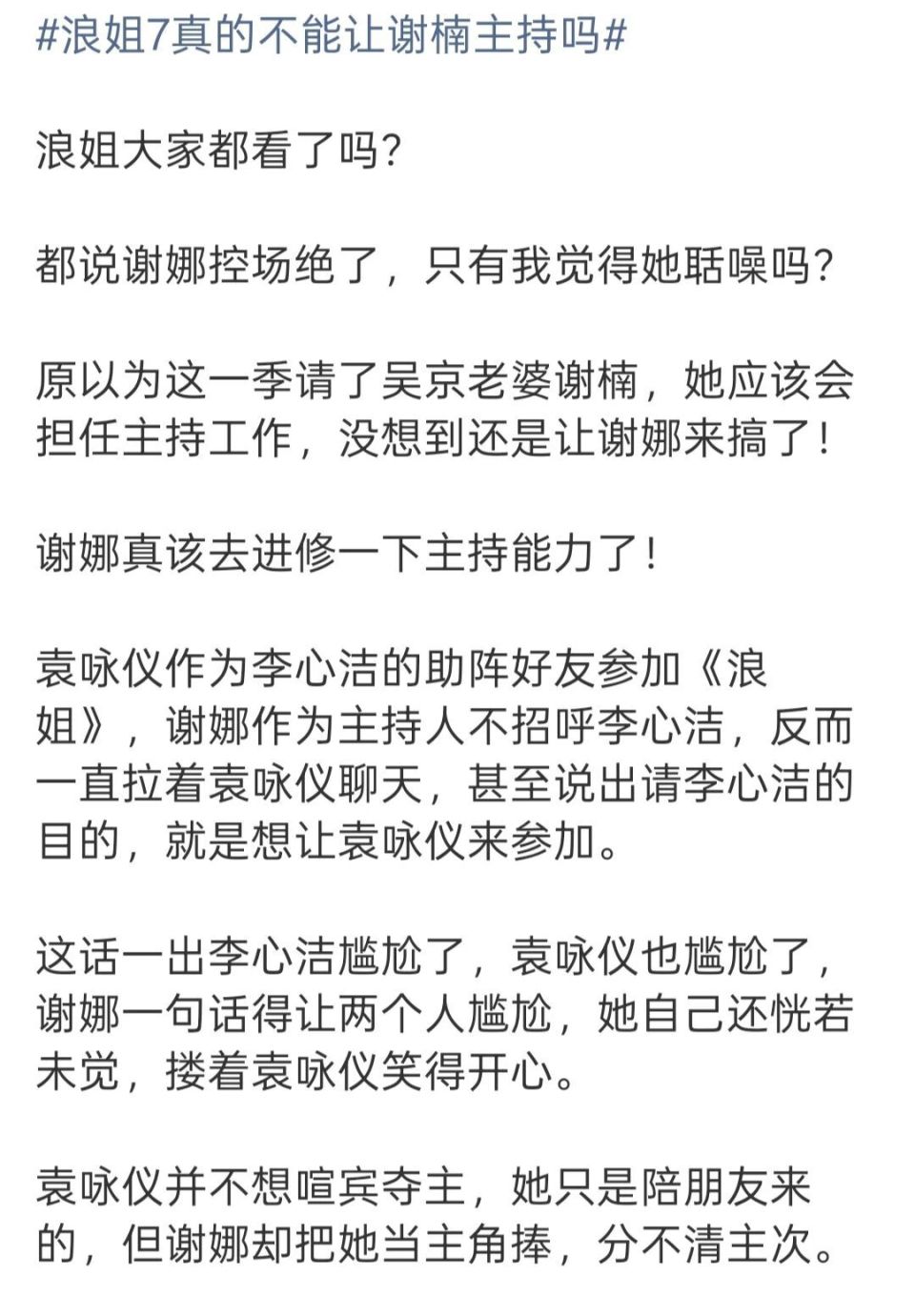 #浪姐7真的不能让谢楠主持吗#

浪姐大家都看了吗?

都说谢娜控场绝了，只有我觉得她聒噪吗?

原以为这一季请了吴京老婆谢楠，她应该会担任主持工作，没想到还是让谢娜来搞了!

谢娜真该去进修一下主持能力了!

袁咏仪作为李心洁的助阵好友参加《浪姐》，谢娜作为主持人不招呼李心洁，反而一直拉着袁咏仪聊天，甚至说出请李心洁的目的，就是想让袁咏仪来参加。

这话一出李心洁尴尬了，袁咏仪也尴尬了，谢娜一句话得让两个人尴尬，她自己还恍若未觉，搂着袁咏仪笑得开心。

袁咏仪并不想喧宾夺主，她只是陪朋友来的，但谢娜却把她当主角捧，分不清主次。